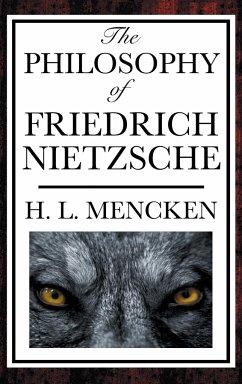 The
PHILOSOPHY
of
FRIEDRICH
NIETZSCHE

H. L. MENCKEN